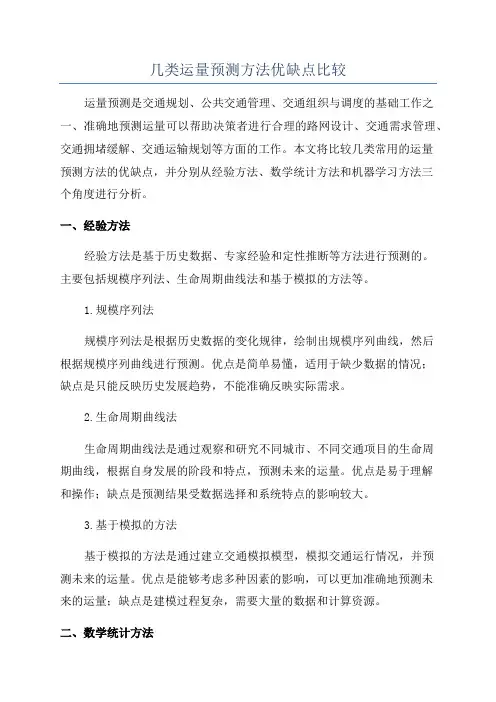 几类运量预测方法优缺点比较

运量预测是交通规划、公共交通管理、交通组织与调度的基础工作之一、准确地预测运量可以帮助决策者进行合理的路网设计、交通需求管理、交通拥堵缓解、交通运输规划等方面的工作。本文将比较几类常用的运量预测方法的优缺点，并分别从经验方法、数学统计方法和机器学习方法三个角度进行分析。

一、经验方法

经验方法是基于历史数据、专家经验和定性推断等方法进行预测的。主要包括规模序列法、生命周期曲线法和基于模拟的方法等。

1.规模序列法

规模序列法是根据历史数据的变化规律，绘制出规模序列曲线，然后根据规模序列曲线进行预测。优点是简单易懂，适用于缺少数据的情况；缺点是只能反映历史发展趋势，不能准确反映实际需求。

2.生命周期曲线法

生命周期曲线法是通过观察和研究不同城市、不同交通项目的生命周期曲线，根据自身发展的阶段和特点，预测未来的运量。优点是易于理解和操作；缺点是预测结果受数据选择和系统特点的影响较大。

3.基于模拟的方法

基于模拟的方法是通过建立交通模拟模型，模拟交通运行情况，并预测未来的运量。优点是能够考虑多种因素的影响，可以更加准确地预测未来的运量；缺点是建模过程复杂，需要大量的数据和计算资源。

二、数学统计方法